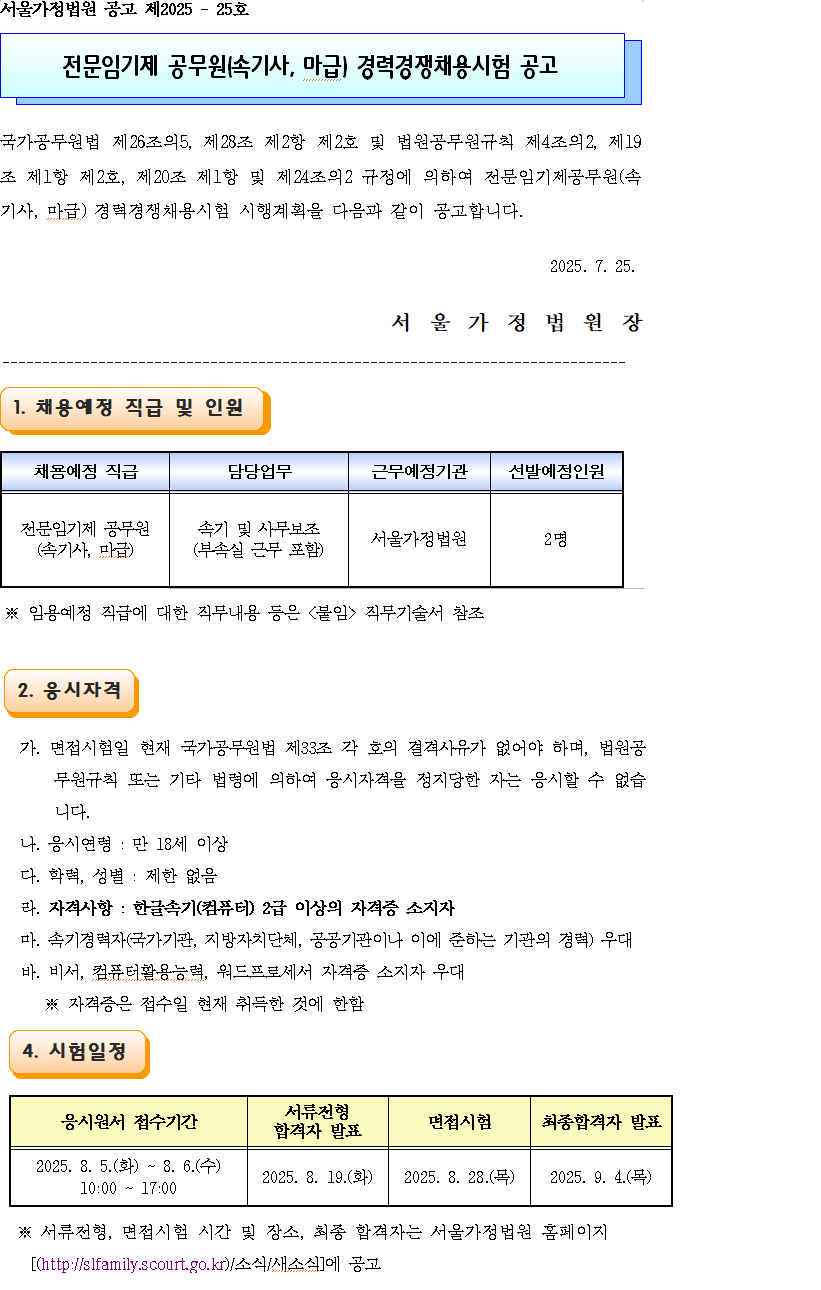 서울가정법원 공고 제2025 - 25호

전문임기제 공무원(속기사, 마급) 경력경쟁채용시험 공고

국가공무원법 제26조의5, 제28조 제2항 제2호 및 법원공무원규칙 제4조의2, 제19조 제1항 제2호, 제20조 제1항 및 제24조의2 규정에 의하여 전문임기제공무원(속기사, 마급) 경력경쟁채용시험 시행계획을 다음과 같이 공고합니다.

2025. 7. 25.

서 울 가 정 법 원 장

1. 채용예정 직급 및 인원

| 채용예정 직급 | 담당업무 | 근무예정기관 | 선발예정인원 |
|---|---|---|---|
| 전문임기제 공무원 (속기사, 마급) | 속기 및 사무보조 (부속실 근무 포함) | 서울가정법원 | 2명 |

※ 임용예정 직급에 대한 직무내용 등은 <붙임> 직무기술서 참조

2. 응시자격

가. 면접시험일 현재 국가공무원법 제33조 각 호의 결격사유가 없어야 하며, 법원공무원규칙 또는 기타 법령에 의하여 응시자격을 정지당한 자는 응시할 수 없습니다.
나. 응시연령 : 만 18세 이상
다. 학력, 성별 : 제한 없음
라. 자격사항 : 한글속기(컴퓨터) 2급 이상의 자격증 소지자
마. 속기경력자(국가기관, 지방자치단체, 공공기관이나 이에 준하는 기관의 경력) 우대
바. 비서, 컴퓨터활용능력, 워드프로세서 자격증 소지자 우대
※ 자격증은 접수일 현재 취득한 것에 한함

4. 시험일정

| 응시원서 접수기간 | 서류전형 합격자 발표 | 면접시험 | 최종합격자 발표 |
|---|---|---|---|
| 2025. 8. 5.(화) ~ 8. 6.(수) 10:00 ~ 17:00 | 2025. 8. 19.(화) | 2025. 8. 28.(목) | 2025. 9. 4.(목) |

※ 서류전형, 면접시험 시간 및 장소, 최종 합격자는 서울가정법원 홈페이지 [(http://slfamily.scourt.go.kr)/소식/새소식]에 공고